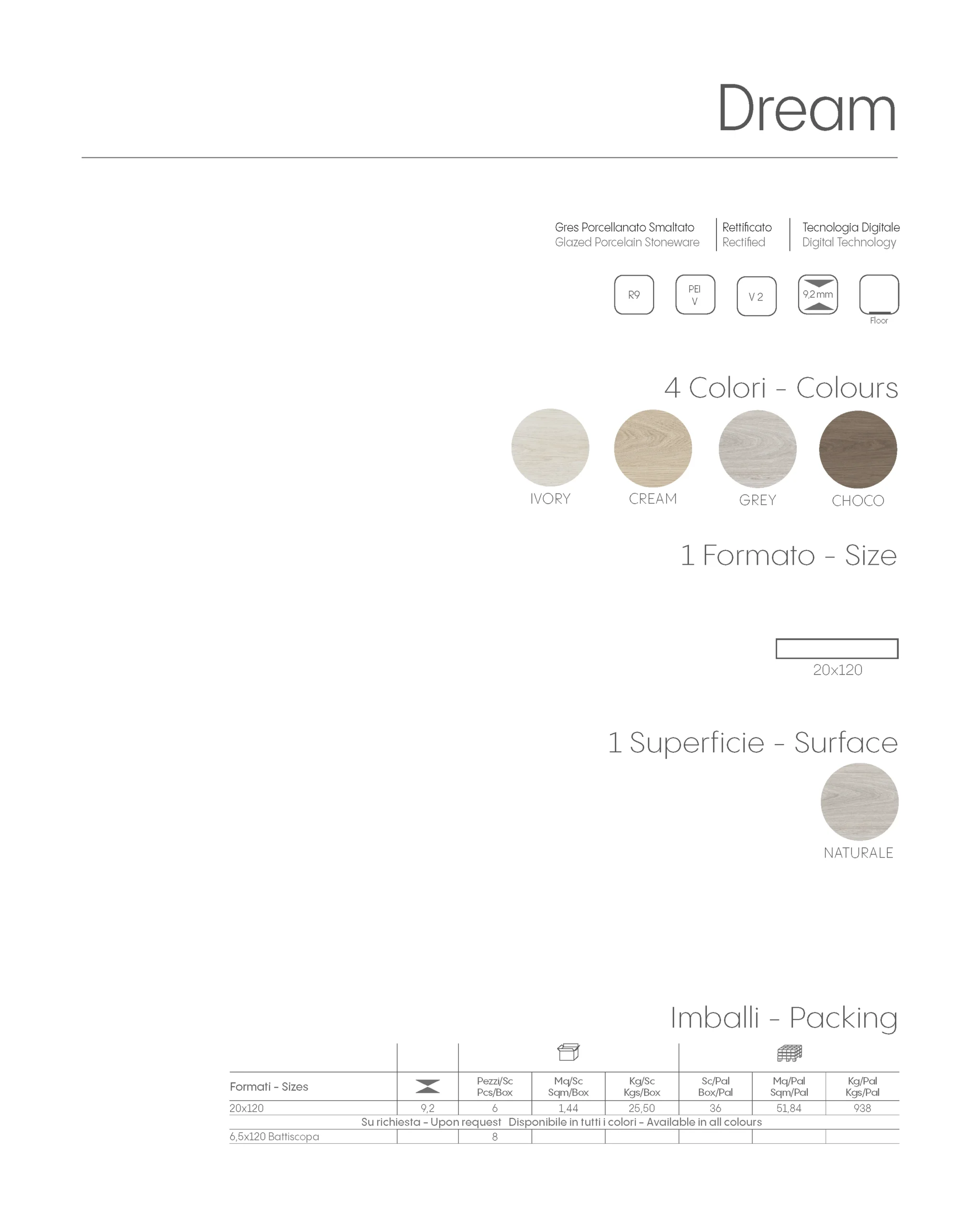 Dream

Gres Porcellanato Smaltato
Glazed Porcelain Stoneware

Rettificato
Rectified

Tecnologia Digitale
Digital Technology

R9

PEI
V

V 2

9,2 mm

Floor

4 Colori - Colours

IVORY

CREAM

GREY

CHOCO

1 Formato - Size

20x120

1 Superficie - Surface

NATURALE

Imballi - Packing

| Formati - Sizes | | Pezzi/Sc Pcs/Box | Mq/Sc Sqm/Box | Kg/Sc Kgs/Box | Sc/Pal Box/Pal | Mq/Pal Sqm/Pal | Kg/Pal Kgs/Pal |
|---|---|---|---|---|---|---|---|
| 20x120 | 9,2 | 6 | 1,44 | 25,50 | 36 | 51,84 | 938 |
| Su richiesta - Upon request Disponibile in tutti i colori - Available in all colours | | | | | | | |
| 6,5x120 Battiscopa | | 8 | | | | | |